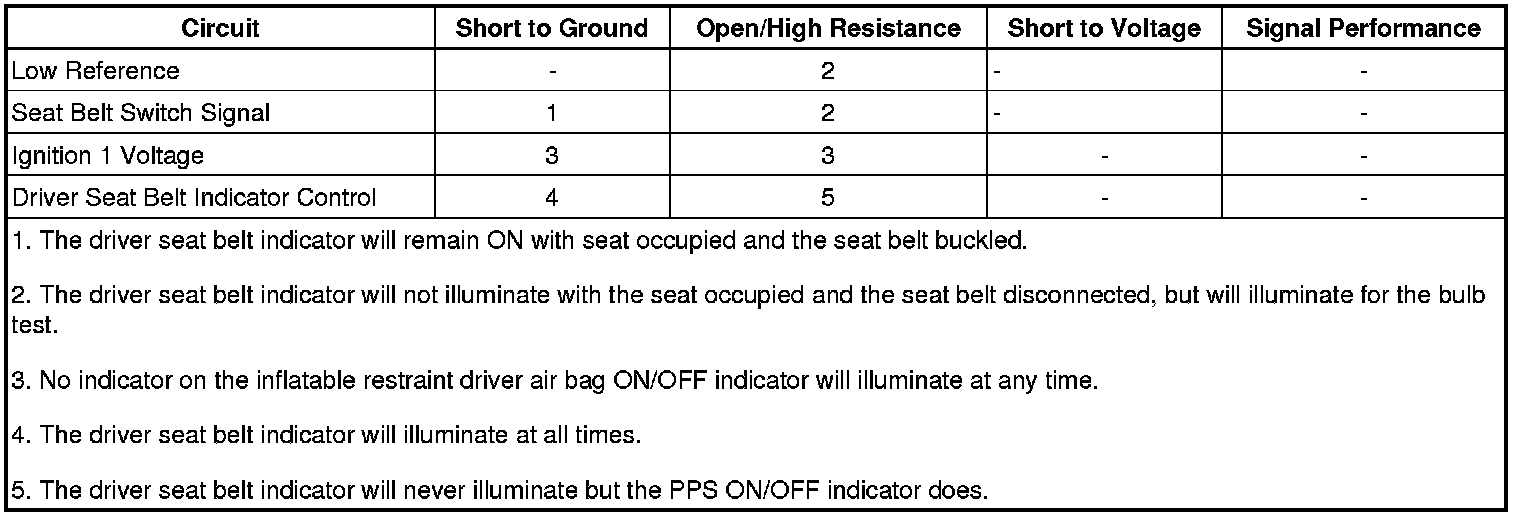 | Circuit | Short to Ground | Open/High Resistance | Short to Voltage | Signal Performance |
|---|---|---|---|---|
| Low Reference | - | 2 | - | - |
| Seat Belt Switch Signal | 1 | 2 | - | - |
| Ignition 1 Voltage | 3 | 3 | - | - |
| Driver Seat Belt Indicator Control | 4 | 5 | - | - |

1. The driver seat belt indicator will remain ON with seat occupied and the seat belt buckled.

2. The driver seat belt indicator will not illuminate with the seat occupied and the seat belt disconnected, but will illuminate for the bulb test.

3. No indicator on the inflatable restraint driver air bag ON/OFF indicator will illuminate at any time.

4. The driver seat belt indicator will illuminate at all times.

5. The driver seat belt indicator will never illuminate but the PPS ON/OFF indicator does.